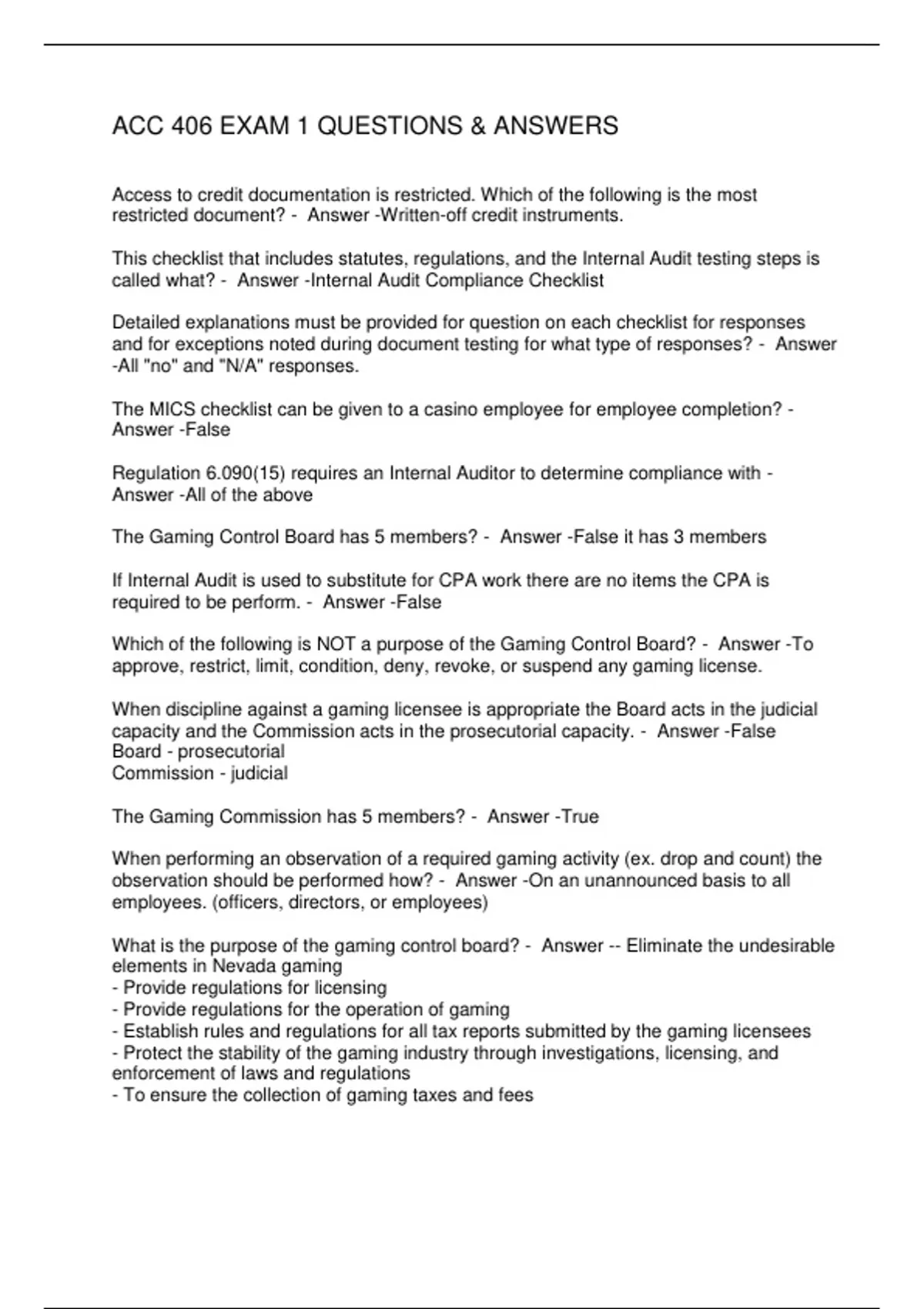 ACC 406 EXAM 1 QUESTIONS & ANSWERS

Access to credit documentation is restricted. Which of the following is the most restricted document? - Answer -Written-off credit instruments.

This checklist that includes statutes, regulations, and the Internal Audit testing steps is called what? - Answer -Internal Audit Compliance Checklist

Detailed explanations must be provided for question on each checklist for responses and for exceptions noted during document testing for what type of responses? - Answer -All "no" and "N/A" responses.

The MICS checklist can be given to a casino employee for employee completion? - Answer -False

Regulation 6.090(15) requires an Internal Auditor to determine compliance with - Answer -All of the above

The Gaming Control Board has 5 members? - Answer -False it has 3 members

If Internal Audit is used to substitute for CPA work there are no items the CPA is required to be perform. - Answer -False

Which of the following is NOT a purpose of the Gaming Control Board? - Answer -To approve, restrict, limit, condition, deny, revoke, or suspend any gaming license.

When discipline against a gaming licensee is appropriate the Board acts in the judicial capacity and the Commission acts in the prosecutorial capacity. - Answer -False
Board - prosecutorial
Commission - judicial

The Gaming Commission has 5 members? - Answer -True

When performing an observation of a required gaming activity (ex. drop and count) the observation should be performed how? - Answer -On an unannounced basis to all employees. (officers, directors, or employees)

What is the purpose of the gaming control board? - Answer -- Eliminate the undesirable elements in Nevada gaming
- Provide regulations for licensing
- Provide regulations for the operation of gaming
- Establish rules and regulations for all tax reports submitted by the gaming licensees
- Protect the stability of the gaming industry through investigations, licensing, and enforcement of laws and regulations
- To ensure the collection of gaming taxes and fees